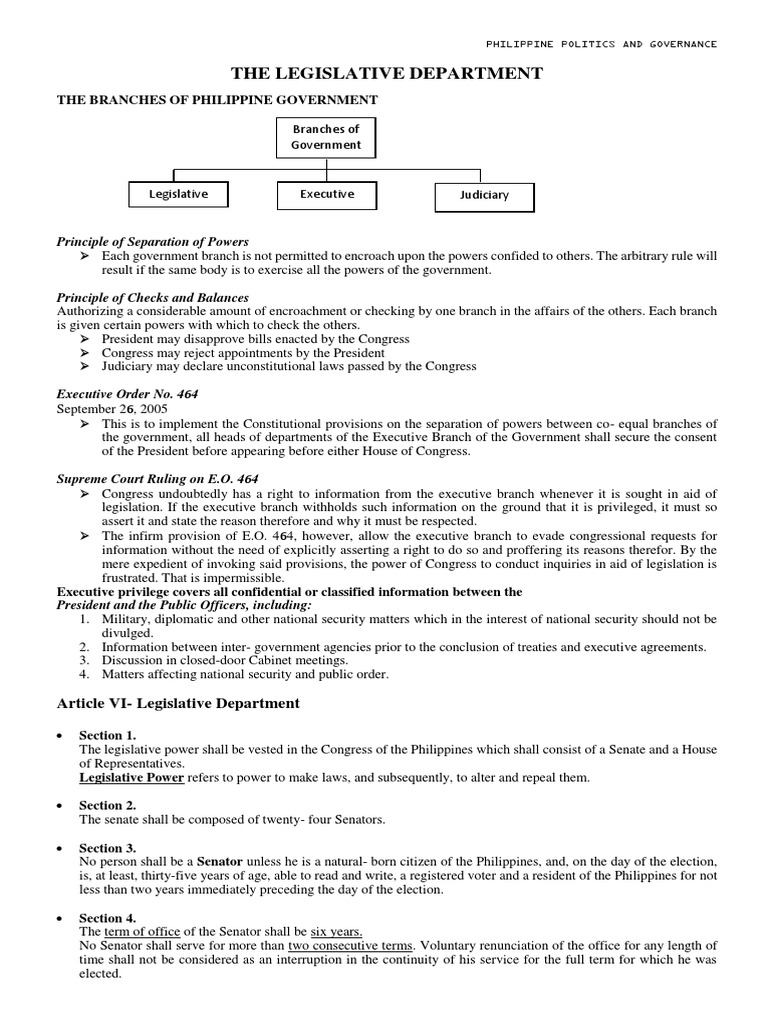 PHILIPPINE POLITICS AND GOVERNANCE

THE LEGISLATIVE DEPARTMENT

THE BRANCHES OF PHILIPPINE GOVERNMENT

Branches of Government

Legislative

Executive

Judiciary

Principle of Separation of Powers

➢ Each government branch is not permitted to encroach upon the powers confided to others. The arbitrary rule will result if the same body is to exercise all the powers of the government.

Principle of Checks and Balances

Authorizing a considerable amount of encroachment or checking by one branch in the affairs of the others. Each branch is given certain powers with which to check the others.

➢ President may disapprove bills enacted by the Congress
➢ Congress may reject appointments by the President
➢ Judiciary may declare unconstitutional laws passed by the Congress

Executive Order No. 464

September 26, 2005

➢ This is to implement the Constitutional provisions on the separation of powers between co- equal branches of the government, all heads of departments of the Executive Branch of the Government shall secure the consent of the President before appearing before either House of Congress.

Supreme Court Ruling on E.O. 464

➢ Congress undoubtedly has a right to information from the executive branch whenever it is sought in aid of legislation. If the executive branch withholds such information on the ground that it is privileged, it must so assert it and state the reason therefore and why it must be respected.
➢ The infirm provision of E.O. 464, however, allow the executive branch to evade congressional requests for information without the need of explicitly asserting a right to do so and proffering its reasons therefor. By the mere expedient of invoking said provisions, the power of Congress to conduct inquiries in aid of legislation is frustrated. That is impermissible.

Executive privilege covers all confidential or classified information between the President and the Public Officers, including:

1. Military, diplomatic and other national security matters which in the interest of national security should not be divulged.
2. Information between inter- government agencies prior to the conclusion of treaties and executive agreements.
3. Discussion in closed-door Cabinet meetings.
4. Matters affecting national security and public order.

Article VI- Legislative Department

• Section 1.
The legislative power shall be vested in the Congress of the Philippines which shall consist of a Senate and a House of Representatives.
Legislative Power refers to power to make laws, and subsequently, to alter and repeal them.

• Section 2.
The senate shall be composed of twenty- four Senators.

• Section 3.
No person shall be a Senator unless he is a natural- born citizen of the Philippines, and, on the day of the election, is, at least, thirty-five years of age, able to read and write, a registered voter and a resident of the Philippines for not less than two years immediately preceding the day of the election.

• Section 4.
The term of office of the Senator shall be six years.
No Senator shall serve for more than two consecutive terms. Voluntary renunciation of the office for any length of time shall not be considered as an interruption in the continuity of his service for the full term for which he was elected.